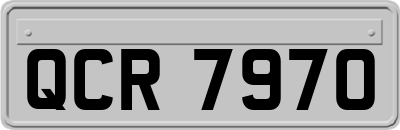 QCR 7970